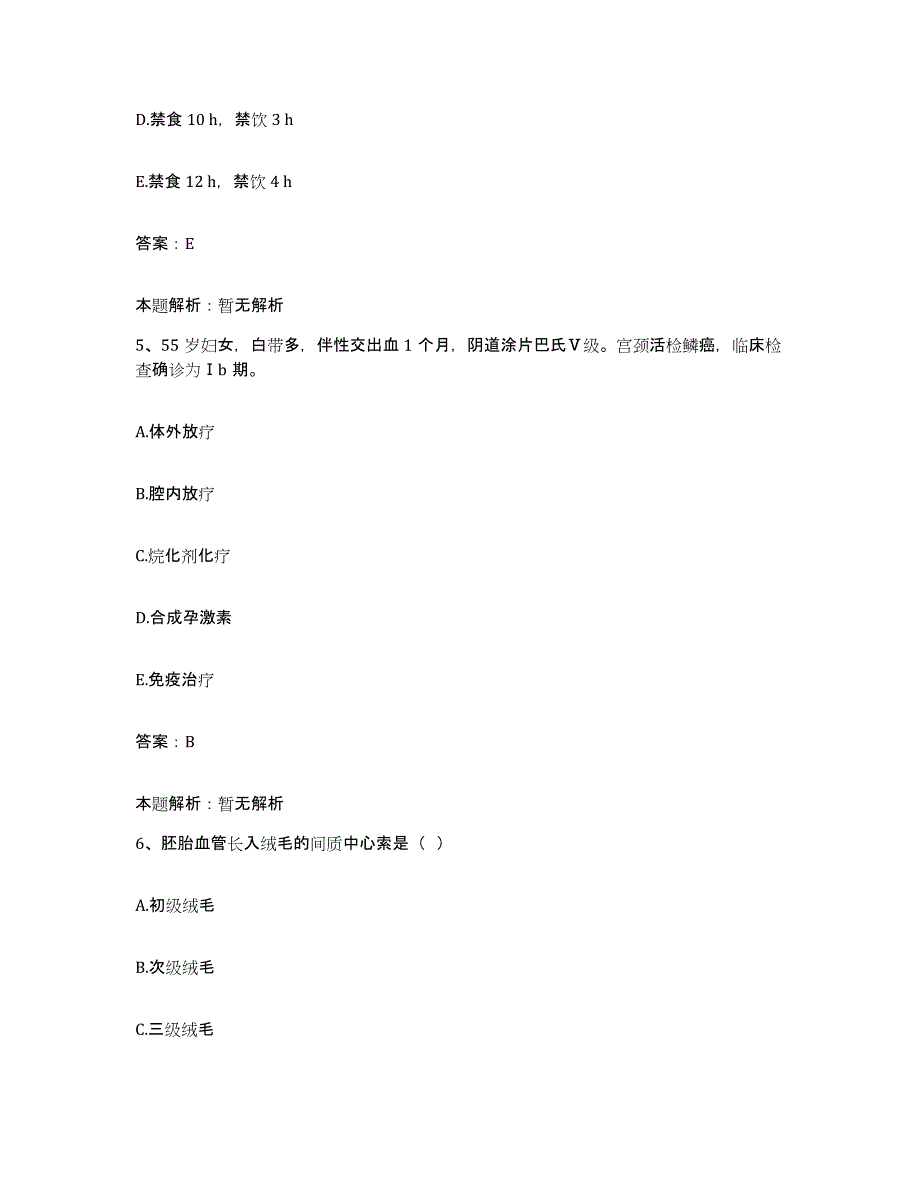 D.禁食 10 h，禁饮 3 h

E.禁食 12 h，禁饮 4 h

答案：E

本题解析：暂无解析

5、55 岁妇女，白带多，伴性交出血 1 个月，阴道涂片巴氏Ⅴ级。宫颈活检鳞癌，临床检查确诊为Ⅰb 期。

A.体外放疗

B.腔内放疗

C.烷化剂化疗

D.合成孕激素

E.免疫治疗

答案：B

本题解析：暂无解析

6、胚胎血管长入绒毛的间质中心索是（ ）

A.初级绒毛

B.次级绒毛

C.三级绒毛